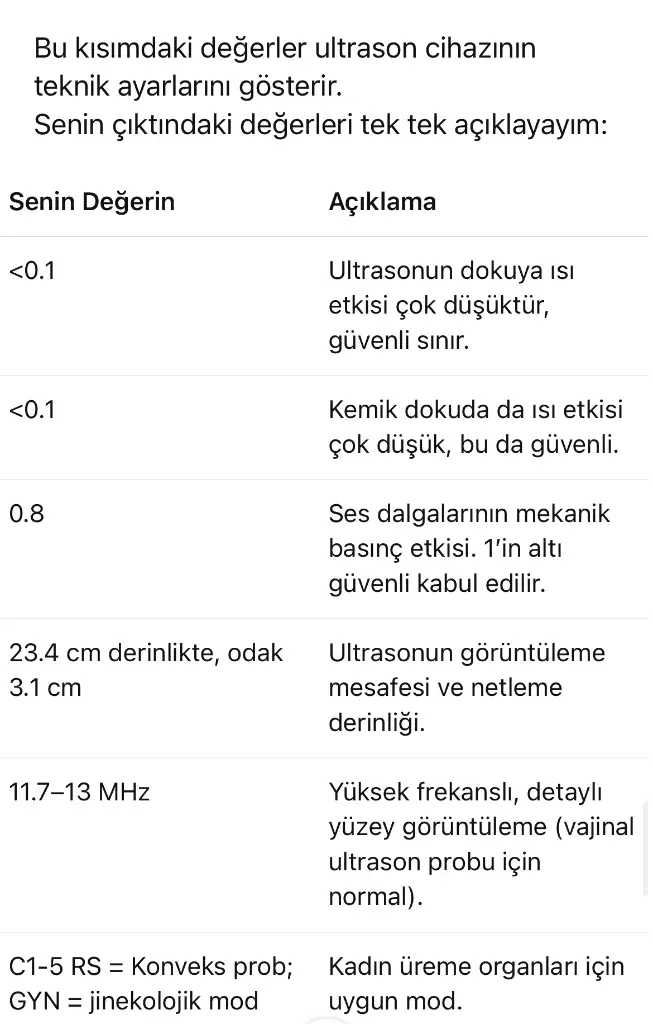 Bu kısımdaki değerler ultrason cihazının teknik ayarlarını gösterir.
Senin çıktındaki değerleri tek tek açıklayayım:

| Senin Değerin | Açıklama |
|---|---|
| <0.1 | Ultrasonun dokuya ısı etkisi çok düşüktür, güvenli sınır. |
| <0.1 | Kemik dokuda da ısı etkisi çok düşük, bu da güvenli. |
| 0.8 | Ses dalgalarının mekanik basınç etkisi. 1'in altı güvenli kabul edilir. |
| 23.4 cm derinlikte, odak 3.1 cm | Ultrasonun görüntüleme mesafesi ve netleme derinliği. |
| 11.7–13 MHz | Yüksek frekanslı, detaylı yüzey görüntüleme (vajinal ultrason probu için normal). |
| C1-5 RS = Konveks prob; GYN = jinekolojik mod | Kadın üreme organları için uygun mod. |